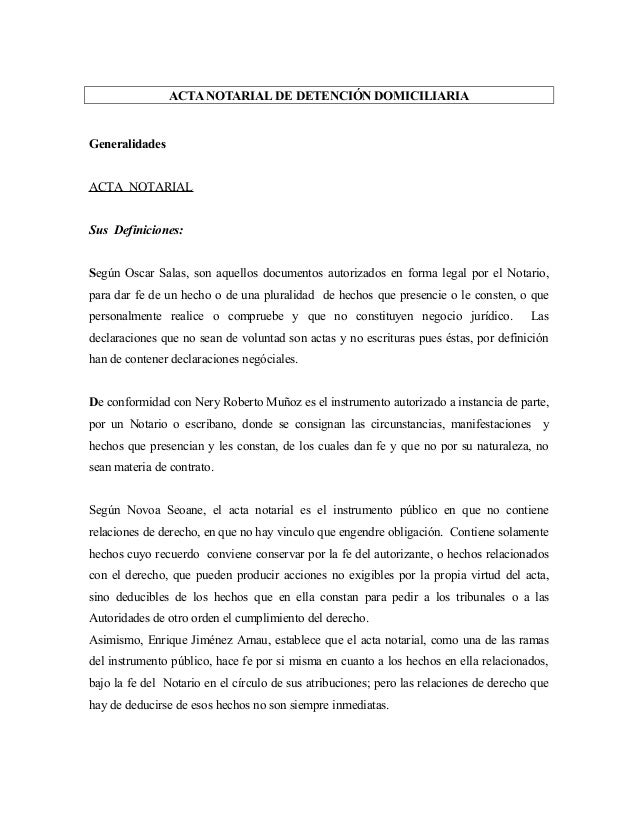 ACTA NOTARIAL DE DETENCIÓN DOMICILIARIA

Generalidades

ACTA NOTARIAL

Sus Definiciones:

Según Oscar Salas, son aquellos documentos autorizados en forma legal por el Notario, para dar fe de un hecho o de una pluralidad de hechos que presencie o le consten, o que personalmente realice o compruebe y que no constituyen negocio jurídico. Las declaraciones que no sean de voluntad son actas y no escrituras pues éstas, por definición han de contener declaraciones negóciales.

De conformidad con Nery Roberto Muñoz es el instrumento autorizado a instancia de parte, por un Notario o escribano, donde se consignan las circunstancias, manifestaciones y hechos que presencian y les constan, de los cuales dan fe y que no por su naturaleza, no sean materia de contrato.

Según Novoa Seoane, el acta notarial es el instrumento público en que no contiene relaciones de derecho, en que no hay vinculo que engendre obligación. Contiene solamente hechos cuyo recuerdo conviene conservar por la fe del autorizante, o hechos relacionados con el derecho, que pueden producir acciones no exigibles por la propia virtud del acta, sino deducibles de los hechos que en ella constan para pedir a los tribunales o a las Autoridades de otro orden el cumplimiento del derecho.
Asimismo, Enrique Jiménez Arnau, establece que el acta notarial, como una de las ramas del instrumento público, hace fe por si misma en cuanto a los hechos en ella relacionados, bajo la fe del Notario en el círculo de sus atribuciones; pero las relaciones de derecho que hay de deducirse de esos hechos no son siempre inmediatas.